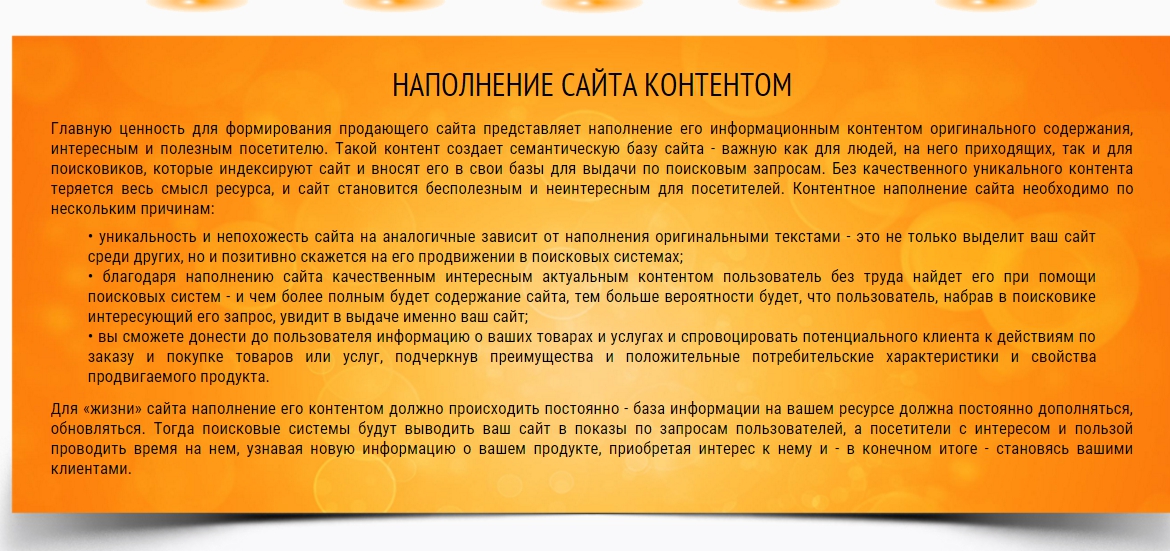 НАПОЛНЕНИЕ САЙТА КОНТЕНТОМ

Главную ценность для формирования продающего сайта представляет наполнение его информационным контентом оригинального содержания, интересным и полезным посетителю. Такой контент создает семантическую базу сайта - важную как для людей, на него приходящих, так и для поисковиков, которые индексируют сайт и вносят его в свои базы для выдачи по поисковым запросам. Без качественного уникального контента теряется весь смысл ресурса, и сайт становится бесполезным и неинтересным для посетителей. Контентное наполнение сайта необходимо по нескольким причинам:

• уникальность и непохожесть сайта на аналогичные зависит от наполнения оригинальными текстами - это не только выделит ваш сайт среди других, но и позитивно скажется на его продвижении в поисковых системах;
• благодаря наполнению сайта качественным интересным актуальным контентом пользователь без труда найдет его при помощи поисковых систем - и чем более полным будет содержание сайта, тем больше вероятности будет, что пользователь, набрав в поисковике интересующий его запрос, увидит в выдаче именно ваш сайт;
• вы сможете донести до пользователя информацию о ваших товарах и услугах и спровоцировать потенциального клиента к действиям по заказу и покупке товаров или услуг, подчеркнув преимущества и положительные потребительские характеристики и свойства продвигаемого продукта.

Для «жизни» сайта наполнение его контентом должно происходить постоянно - база информации на вашем ресурсе должна постоянно дополняться, обновляться. Тогда поисковые системы будут выводить ваш сайт в показы по запросам пользователей, а посетители с интересом и пользой проводить время на нем, узнавая новую информацию о вашем продукте, приобретая интерес к нему и - в конечном итоге - становясь вашими клиентами.